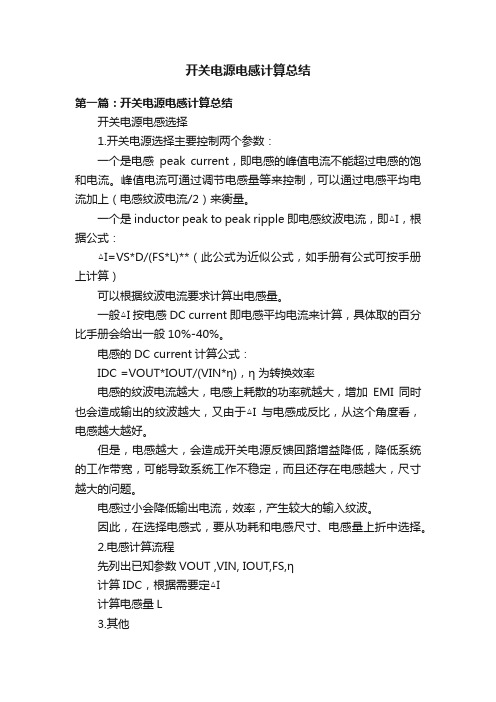 开关电源电感计算总结

第一篇：开关电源电感计算总结

开关电源电感选择

1.开关电源选择主要控制两个参数：

一个是电感 peak current，即电感的峰值电流不能超过电感的饱和电流。峰值电流可通过调节电感量等来控制，可以通过电感平均电流加上（电感纹波电流/2）来衡量。

一个是 inductor peak to peak ripple 即电感纹波电流，即△I，根据公式：

△I=VS*D/(FS*L)**（此公式为近似公式，如手册有公式可按手册上计算）

可以根据纹波电流要求计算出电感量。

一般△I 按电感 DC current 即电感平均电流来计算，具体取的百分比手册会给出一般 10%-40%。

电感的 DC current 计算公式：

IDC =VOUT*IOUT/(VIN*η)，η 为转换效率

电感的纹波电流越大，电感上耗散的功率就越大，增加 EMI 同时也会造成输出的纹波越大，又由于△I 与电感成反比，从这个角度看，电感越大越好。

但是，电感越大，会造成开关电源反馈回路增益降低，降低系统的工作带宽，可能导致系统工作不稳定，而且还存在电感越大，尺寸越大的问题。

电感过小会降低输出电流，效率，产生较大的输入纹波。

因此，在选择电感式，要从功耗和电感尺寸、电感量上折中选择。

2.电感计算流程

先列出已知参数 VOUT ,VIN, IOUT,FS,η

计算 IDC，根据需要定△I

计算电感量 L

3.其他